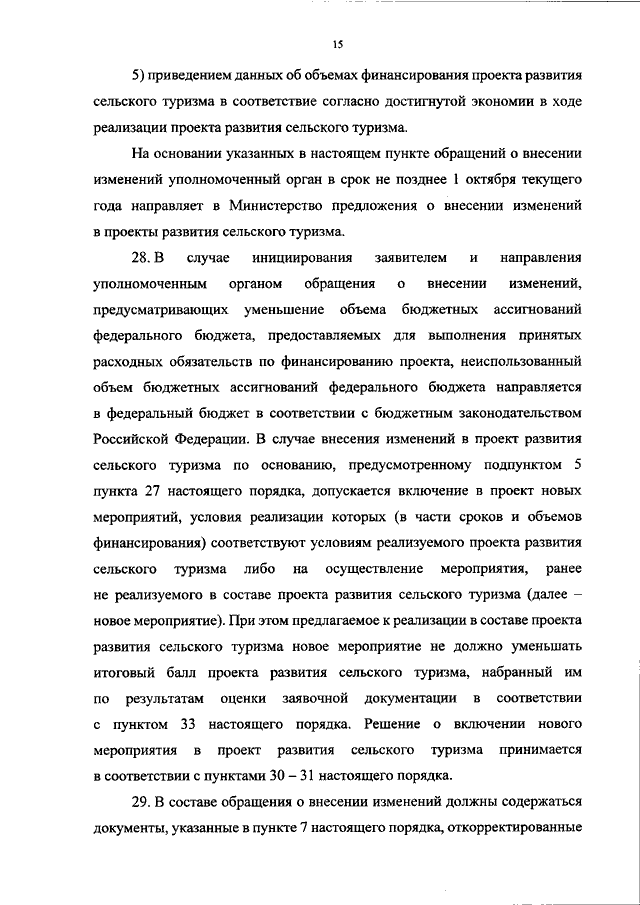 15

5) приведением данных об объемах финансирования проекта развития сельского туризма в соответствие согласно достигнутой экономии в ходе реализации проекта развития сельского туризма.

На основании указанных в настоящем пункте обращений о внесении изменений уполномоченный орган в срок не позднее 1 октября текущего года направляет в Министерство предложения о внесении изменений в проекты развития сельского туризма.

28. В случае инициирования заявителем и направления уполномоченным органом обращения о внесении изменений, предусматривающих уменьшение объема бюджетных ассигнований федерального бюджета, предоставляемых для выполнения принятых расходных обязательств по финансированию проекта, неиспользованный объем бюджетных ассигнований федерального бюджета направляется в федеральный бюджет в соответствии с бюджетным законодательством Российской Федерации. В случае внесения изменений в проект развития сельского туризма по основанию, предусмотренному подпунктом 5 пункта 27 настоящего порядка, допускается включение в проект новых мероприятий, условия реализации которых (в части сроков и объемов финансирования) соответствуют условиям реализуемого проекта развития сельского туризма либо на осуществление мероприятия, ранее не реализуемого в составе проекта развития сельского туризма (далее – новое мероприятие). При этом предлагаемое к реализации в составе проекта развития сельского туризма новое мероприятие не должно уменьшать итоговый балл проекта развития сельского туризма, набранный им по результатам оценки заявочной документации в соответствии с пунктом 33 настоящего порядка. Решение о включении нового мероприятия в проект развития сельского туризма принимается в соответствии с пунктами 30 – 31 настоящего порядка.

29. В составе обращения о внесении изменений должны содержаться документы, указанные в пункте 7 настоящего порядка, откорректированные